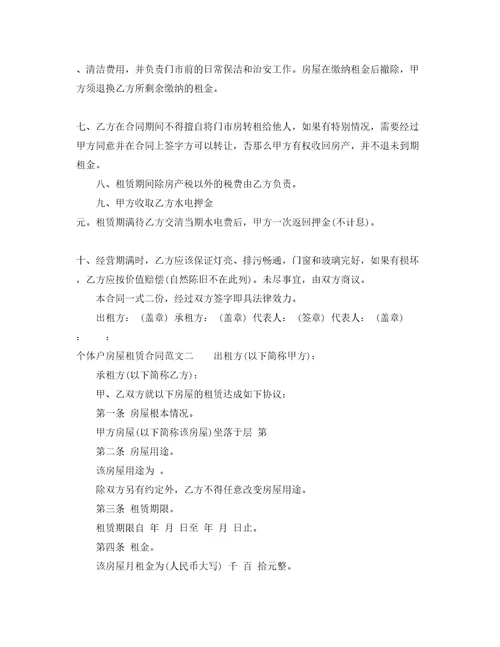 、清洁费用，并负责门市前的日常保洁和治安工作。房屋在缴纳租金后撤除，甲方须退换乙方所剩余缴纳的租金。

七、乙方在合同期间不得擅自将门市房转租给他人，如果有特别情况，需要经过甲方同意并在合同上签字方可以转让，否那么甲方有权收回房产，并不退未到期租金。

八、租赁期间除房产税以外的税费由乙方负责。

九、甲方收取乙方水电押金

元。租赁期满待乙方交清当期水电费后，甲方一次返回押金(不计息)。

十、经营期满时，乙方应该保证灯亮、排污畅通，门窗和玻璃完好，如果有损坏，乙方应按价值赔偿(自然陈旧不在此列)。未尽事宜，由双方商议。

本合同一式二份，经过双方签字即具法律效力。

出租方：（盖章）承租方：（盖章）代表人：（签章）代表人：（盖章）

：　：

个体户房屋租赁合同范文二　　出租方(以下简称甲方)：

承租方(以下简称乙方)：

甲、乙双方就以下房屋的租赁达成如下协议：

第一条 房屋根本情况。

甲方房屋(以下简称该房屋)坐落于层 第

第二条 房屋用途。

该房屋用途为 。

除双方另有约定外，乙方不得任意改变房屋用途。

第三条 租赁期限。

租赁期限自 年 月 日至 年 月 日止。

第四条 租金。

该房屋月租金为(人民币大写) 千 百 拾元整。